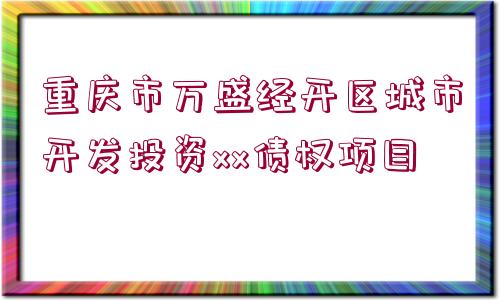 重庆市万盛经开区城市开发投资xx债权项目